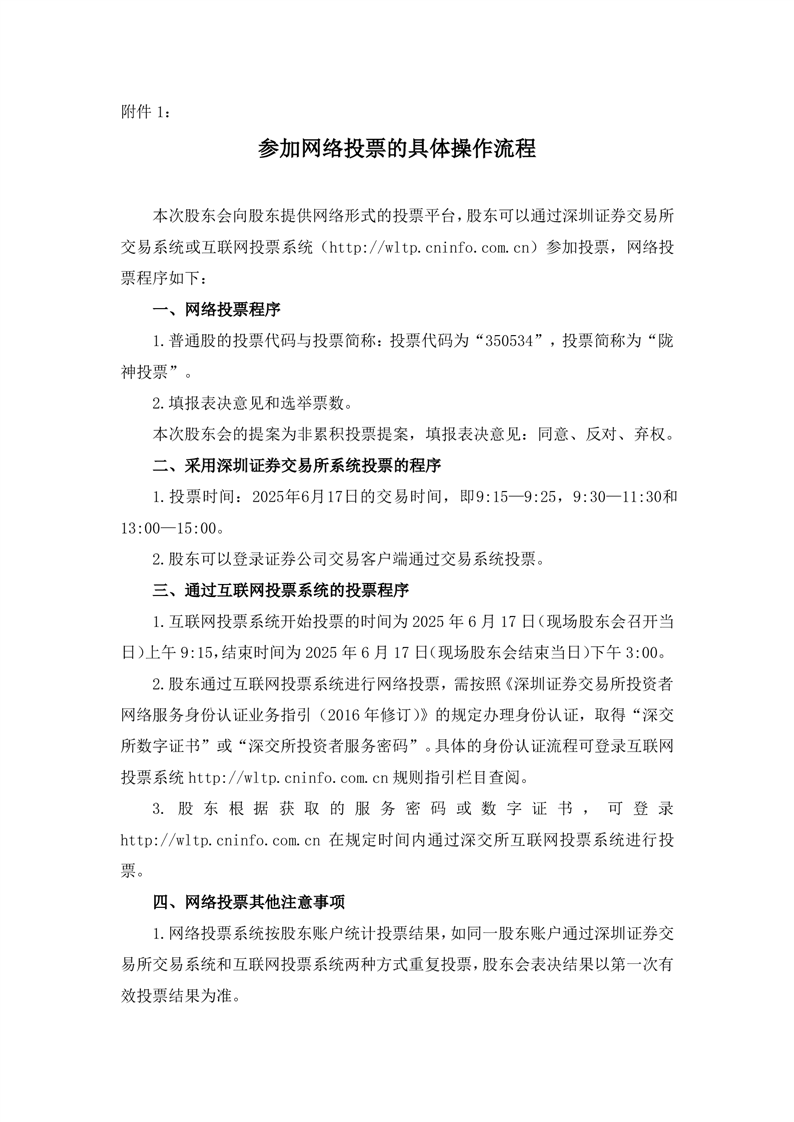 附件 1：

参加网络投票的具体操作流程

本次股东会向股东提供网络形式的投票平台，股东可以通过深圳证券交易所交易系统或互联网投票系统（http://wltp.cninfo.com.cn）参加投票，网络投票程序如下：

一、网络投票程序

1.普通股的投票代码与投票简称：投票代码为“350534”，投票简称为“陇神投票”。

2.填报表决意见和选举票数。

本次股东会的提案为非累积投票提案，填报表决意见：同意、反对、弃权。

二、采用深圳证券交易所系统投票的程序

1.投票时间：2025年6月17日的交易时间，即9:15—9:25，9:30—11:30和13:00—15:00。

2.股东可以登录证券公司交易客户端通过交易系统投票。

三、通过互联网投票系统的投票程序

1.互联网投票系统开始投票的时间为 2025 年 6 月 17 日（现场股东会召开当日）上午 9:15，结束时间为 2025 年 6 月 17 日（现场股东会结束当日）下午 3:00。

2.股东通过互联网投票系统进行网络投票，需按照《深圳证券交易所投资者网络服务身份认证业务指引（2016 年修订）》的规定办理身份认证，取得“深交所数字证书”或“深交所投资者服务密码”。具体的身份认证流程可登录互联网投票系统 http://wltp.cninfo.com.cn 规则指引栏目查阅。

3. 股东根据获取的服务密码或数字证书，可登录 http://wltp.cninfo.com.cn 在规定时间内通过深交所互联网投票系统进行投票。

四、网络投票其他注意事项

1.网络投票系统按股东账户统计投票结果，如同一股东账户通过深圳证券交易所交易系统和互联网投票系统两种方式重复投票，股东会表决结果以第一次有效投票结果为准。